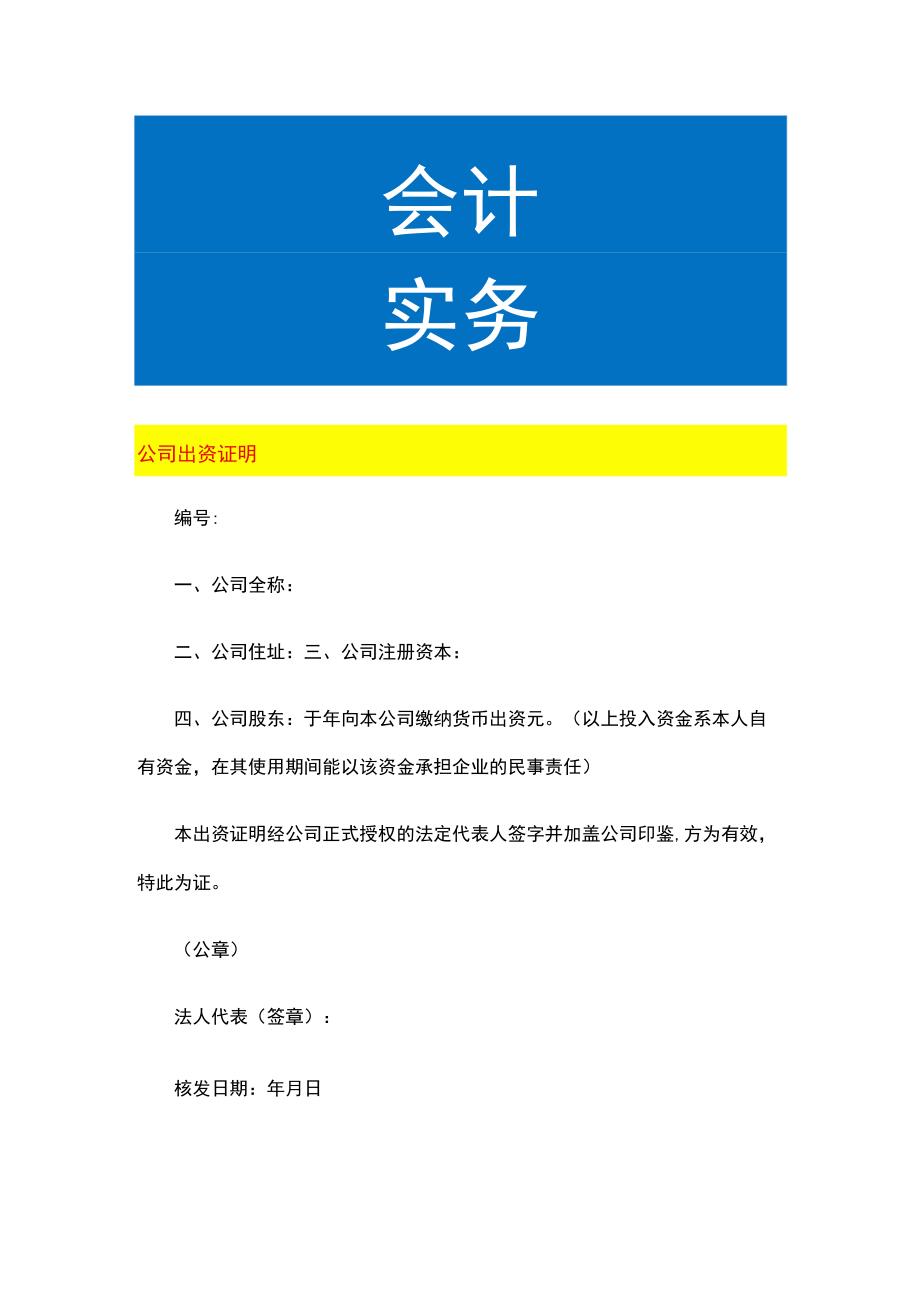 会计

实务

公司出资证明

编号:

一、公司全称：

二、公司住址：三、公司注册资本：

四、公司股东：于年向本公司缴纳货币出资元。（以上投入资金系本人自有资金，在其使用期间能以该资金承担企业的民事责任）

本出资证明经公司正式授权的法定代表人签字并加盖公司印鉴,方为有效，特此为证。

（公章）

法人代表（签章）：

核发日期：年月日